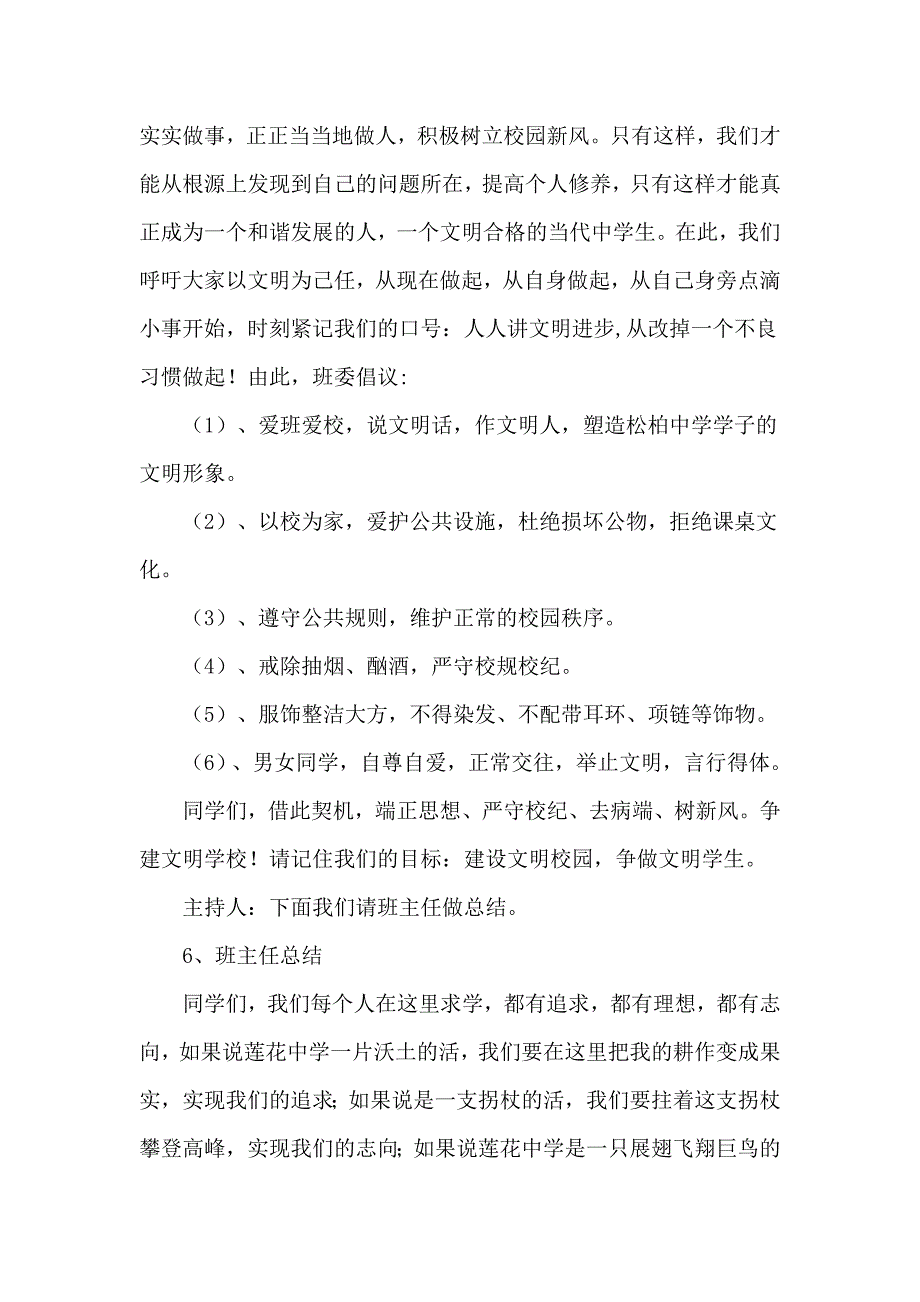 实实做事，正正当当地做人，积极树立校园新风。只有这样，我们才能从根源上发现到自己的问题所在，提高个人修养，只有这样才能真正成为一个和谐发展的人，一个文明合格的当代中学生。在此，我们呼吁大家以文明为己任，从现在做起，从自身做起，从自己身旁点滴小事开始，时刻紧记我们的口号：人人讲文明进步，从改掉一个不良习惯做起！由此，班委倡议:

（1）、爱班爱校，说文明话，作文明人，塑造松柏中学学子的文明形象。

（2）、以校为家，爱护公共设施，杜绝损坏公物，拒绝课桌文化。

（3）、遵守公共规则，维护正常的校园秩序。

（4）、戒除抽烟、酗酒，严守校规校纪。

（5）、服饰整洁大方，不得染发、不配带耳环、项链等饰物。

（6）、男女同学，自尊自爱，正常交往，举止文明，言行得体。

同学们，借此契机，端正思想、严守校纪、去病端、树新风。争建文明学校！请记住我们的目标：建设文明校园，争做文明学生。

主持人：下面我们请班主任做总结。

6、班主任总结

同学们，我们每个人在这里求学，都有追求，都有理想，都有志向，如果说莲花中学一片沃土的活，我们要在这里把我的耕作变成果实，实现我们的追求；如果说是一支拐杖的活，我们要拄着这支拐杖攀登高峰，实现我们的志向；如果说莲花中学是一只展翅飞翔巨鸟的